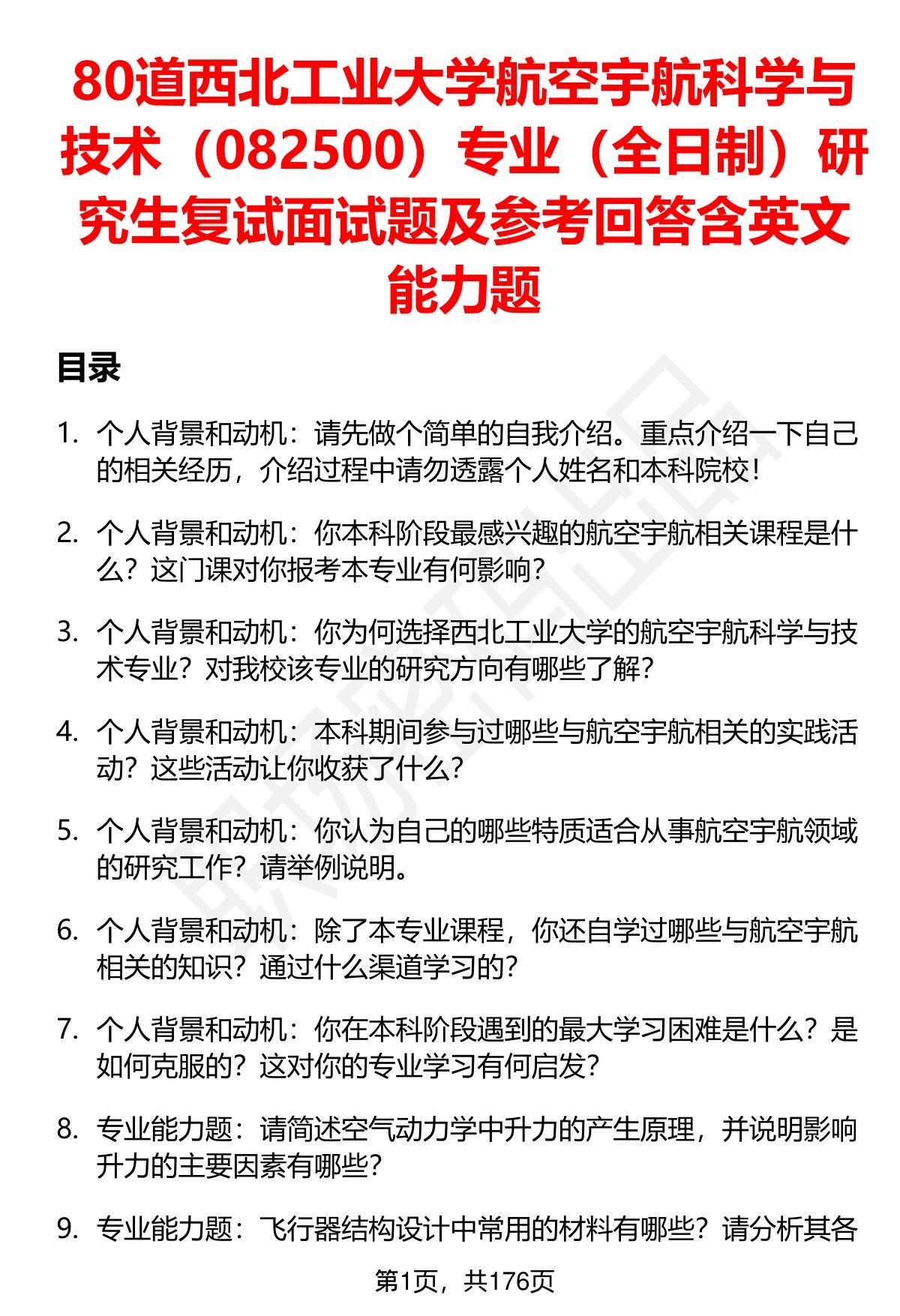 80道西北工业大学航空宇航科学与技术（082500）专业（全日制）研究生复试面试题及参考回答含英文能力题

目录

1. 个人背景和动机：请先做个简单的自我介绍。重点介绍一下自己的相关经历，介绍过程中请勿透露个人姓名和本科院校！

2. 个人背景和动机：你本科阶段最感兴趣的航空宇航相关课程是什么？这门课对你报考本专业有何影响？

3. 个人背景和动机：你为何选择西北工业大学的航空宇航科学与技术专业？对我校该专业的研究方向有哪些了解？

4. 个人背景和动机：本科期间参与过哪些与航空宇航相关的实践活动？这些活动让你收获了什么？

5. 个人背景和动机：你认为自己的哪些特质适合从事航空宇航领域的研究工作？请举例说明。

6. 个人背景和动机：除了本专业课程，你还自学过哪些与航空宇航相关的知识？通过什么渠道学习的？

7. 个人背景和动机：你在本科阶段遇到的最大学习困难是什么？是如何克服的？这对你的专业学习有何启发？

8. 专业能力题：请简述空气动力学中升力的产生原理，并说明影响升力的主要因素有哪些？

9. 专业能力题：飞行器结构设计中常用的材料有哪些？请分析其各

第1页，共176页